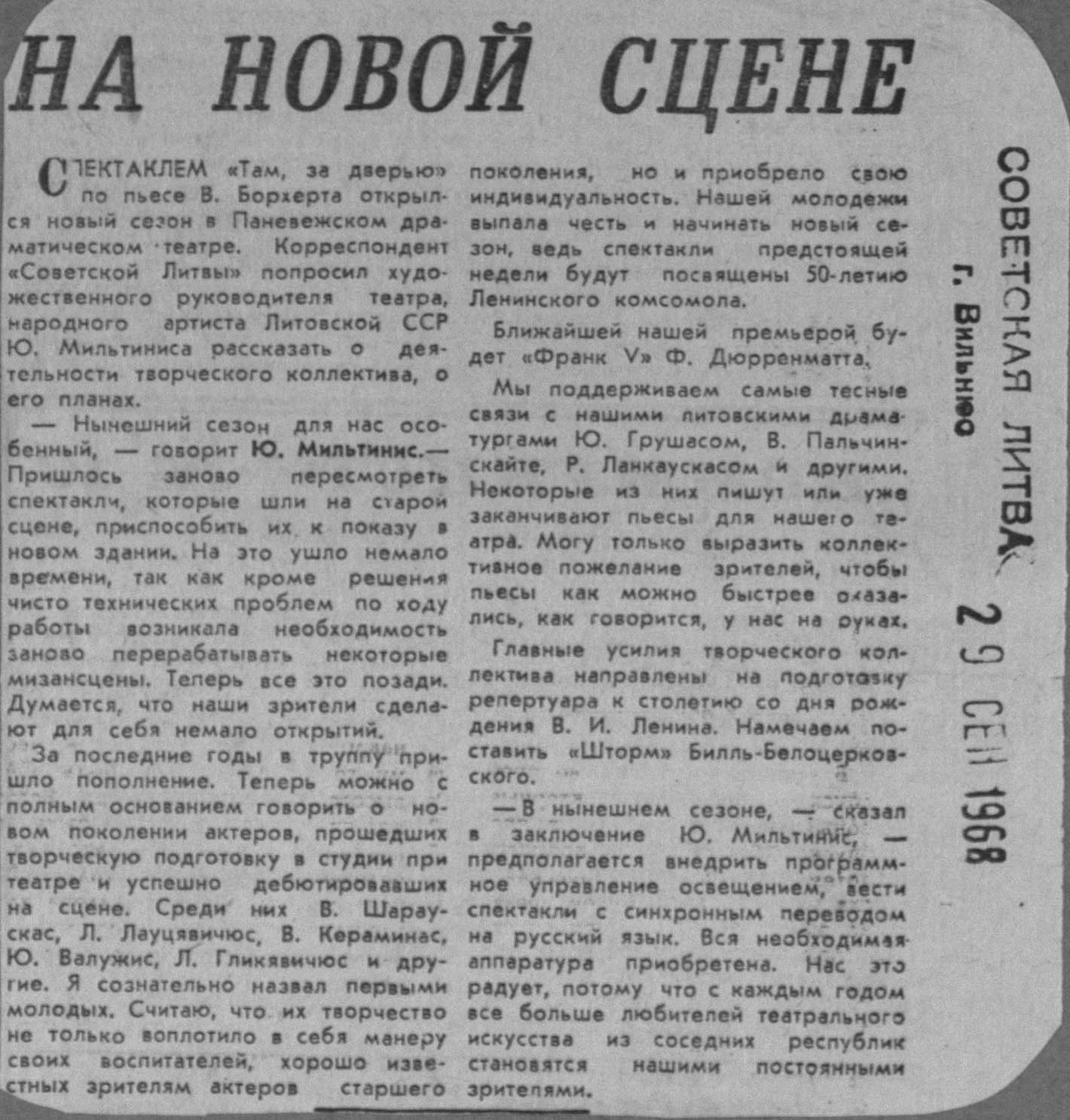 НА НОВОЙ СЦЕНЕ

СПЕКТАКЛЕМ «Там, за дверью» по пьесе В. Борхерта открылся новый сезон в Паневежском драматическом театре. Корреспондент «Советской Литвы» попросил художественного руководителя театра, народного артиста Литовской ССР Ю. Мильтиниса рассказать о деятельности творческого коллектива, о его планах.

— Нынешний сезон для нас особенный, — говорит Ю. Мильтинис.— Пришлось заново пересмотреть спектакли, которые шли на старой сцене, приспособить их к показу в новом здании. На это ушло немало времени, так как кроме решения чисто технических проблем по ходу работы возникала необходимость заново перерабатывать некоторые мизансцены. Теперь все это позади. Думается, что наши зрители сделают для себя немало открытий.

За последние годы в труппу пришло пополнение. Теперь можно с полным основанием говорить о новом поколении актеров, прошедших творческую подготовку в студии при театре и успешно дебютировавших на сцене. Среди них В. Шараускас, Л. Лауцявичюс, В. Кераминас, Ю. Валужис, Л. Гликявичюс и другие. Я сознательно назвал первыми молодых. Считаю, что их творчество не только воплотило в себя манеру своих воспитателей, хорошо известных зрителям актеров старшего поколения, но и приобрело свою индивидуальность. Нашей молодежи выпала честь и начинать новый сезон, ведь спектакли предстоящей недели будут посвящены 50-летию Ленинского комсомола.

Ближайшей нашей премьерой будет «Франк V» Ф. Дюрренматта.

Мы поддерживаем самые тесные связи с нашими литовскими драматургами Ю. Грушасом, В. Пальчинскайте, Р. Ланкаускасом и другими. Некоторые из них пишут или уже заканчивают пьесы для нашего театра. Могу только выразить коллективное пожелание зрителей, чтобы пьесы как можно быстрее оказались, как говорится, у нас на руках.

Главные усилия творческого коллектива направлены на подготовку репертуара к столетию со дня рождения В. И. Ленина. Намечаем поставить «Шторм» Билль-Белоцерковского.

— В нынешнем сезоне, — сказал в заключение Ю. Мильтинис, — предполагается внедрить программное управление освещением, вести спектакли с синхронным переводом на русский язык. Вся необходимая аппаратура приобретена. Нас это радует, потому что с каждым годом все больше любителей театрального искусства из соседних республик становятся нашими постоянными зрителями.

СОВЕТСКАЯ ЛИТВА
г. Вильнюс
29 СЕН 1968